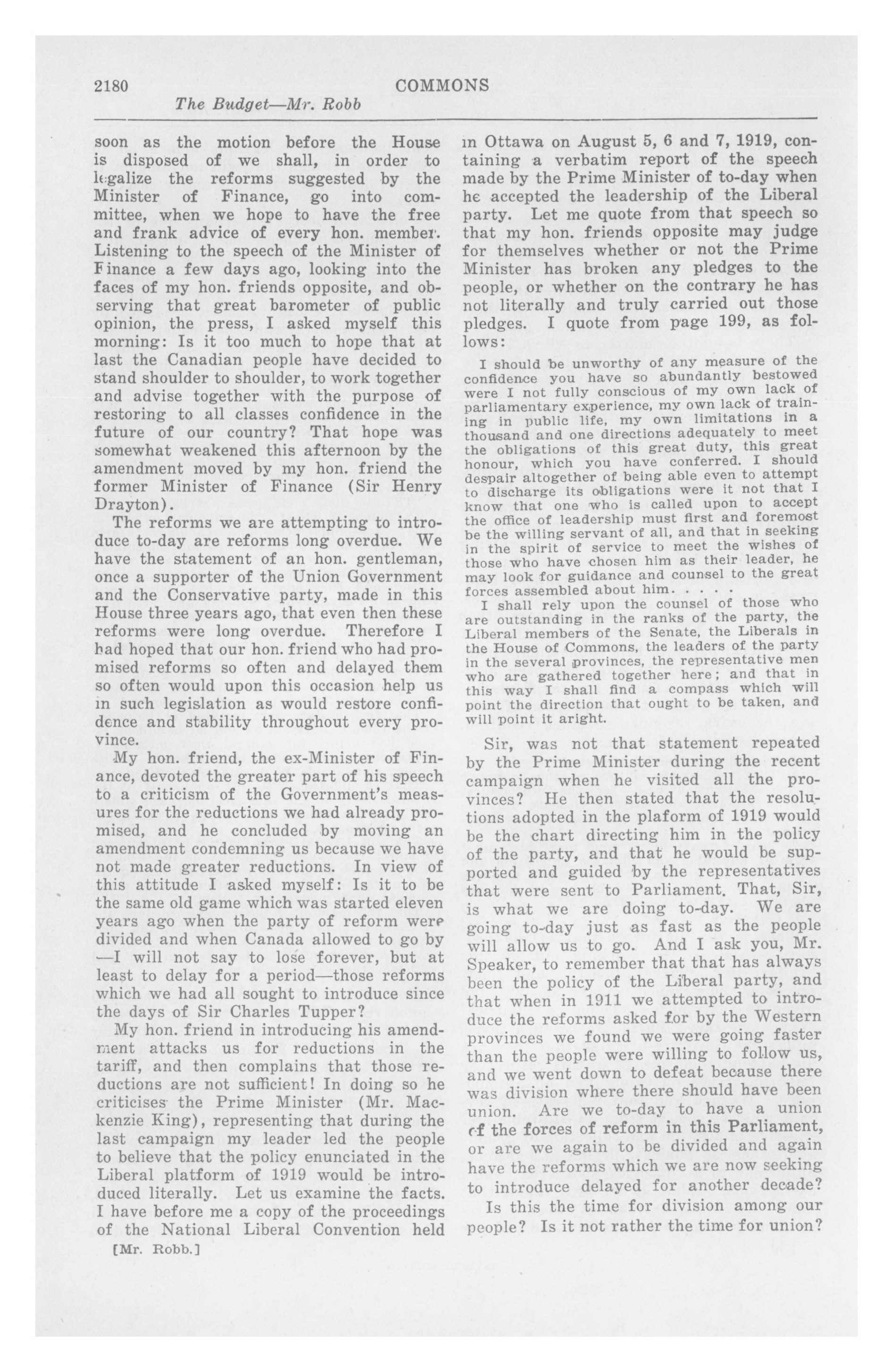 2180 COMMONS

The Budget—Mr. Robb

soon as the motion before the House is disposed of we shall, in order to legalize the reforms suggested by the Minister of Finance, go into committee, when we hope to have the free and frank advice of every hon. member. Listening to the speech of the Minister of Finance a few days ago, looking into the faces of my hon. friends opposite, and observing that great barometer of public opinion, the press, I asked myself this morning: Is it too much to hope that at last the Canadian people have decided to stand shoulder to shoulder, to work together and advise together with the purpose of restoring to all classes confidence in the future of our country? That hope was somewhat weakened this afternoon by the amendment moved by my hon. friend the former Minister of Finance (Sir Henry Drayton).

The reforms we are attempting to introduce to-day are reforms long overdue. We have the statement of an hon. gentleman, once a supporter of the Union Government and the Conservative party, made in this House three years ago, that even then these reforms were long overdue. Therefore I had hoped that our hon. friend who had promised reforms so often and delayed them so often would upon this occasion help us in such legislation as would restore confidence and stability throughout every province.

My hon. friend, the ex-Minister of Finance, devoted the greater part of his speech to a criticism of the Government's measures for the reductions we had already promised, and he concluded by moving an amendment condemning us because we have not made greater reductions. In view of this attitude I asked myself: Is it to be the same old game which was started eleven years ago when the party of reform were divided and when Canada allowed to go by —I will not say to lose forever, but at least to delay for a period—those reforms which we had all sought to introduce since the days of Sir Charles Tupper?

My hon. friend in introducing his amendment attacks us for reductions in the tariff, and then complains that those reductions are not sufficient! In doing so he criticises the Prime Minister (Mr. Mackenzie King), representing that during the last campaign my leader led the people to believe that the policy enunciated in the Liberal platform of 1919 would be introduced literally. Let us examine the facts. I have before me a copy of the proceedings of the National Liberal Convention held

[Mr. Robb.]

in Ottawa on August 5, 6 and 7, 1919, containing a verbatim report of the speech made by the Prime Minister of to-day when he accepted the leadership of the Liberal party. Let me quote from that speech so that my hon. friends opposite may judge for themselves whether or not the Prime Minister has broken any pledges to the people, or whether on the contrary he has not literally and truly carried out those pledges. I quote from page 199, as follows:

I should be unworthy of any measure of the confidence you have so abundantly bestowed were I not fully conscious of my own lack of parliamentary experience, my own lack of training in public life, my own limitations in a thousand and one directions adequately to meet the obligations of this great duty, this great honour, which you have conferred. I should despair altogether of being able even to attempt to discharge its obligations were it not that I know that one who is called upon to accept the office of leadership must first and foremost be the willing servant of all, and that in seeking in the spirit of service to meet the wishes of those who have chosen him as their leader, he may look for guidance and counsel to the great forces assembled about him. . . . .

I shall rely upon the counsel of those who are outstanding in the ranks of the party, the Liberal members of the Senate, the Liberals in the House of Commons, the leaders of the party in the several provinces, the representative men who are gathered together here; and that in this way I shall find a compass which will point the direction that ought to be taken, and will point it aright.

Sir, was not that statement repeated by the Prime Minister during the recent campaign when he visited all the provinces? He then stated that the resolutions adopted in the plaform of 1919 would be the chart directing him in the policy of the party, and that he would be supported and guided by the representatives that were sent to Parliament. That, Sir, is what we are doing to-day. We are going to-day just as fast as the people will allow us to go. And I ask you, Mr. Speaker, to remember that that has always been the policy of the Liberal party, and that when in 1911 we attempted to introduce the reforms asked for by the Western provinces we found we were going faster than the people were willing to follow us, and we went down to defeat because there was division where there should have been union. Are we to-day to have a union of the forces of reform in this Parliament, or are we again to be divided and again have the reforms which we are now seeking to introduce delayed for another decade?

Is this the time for division among our people? Is it not rather the time for union?